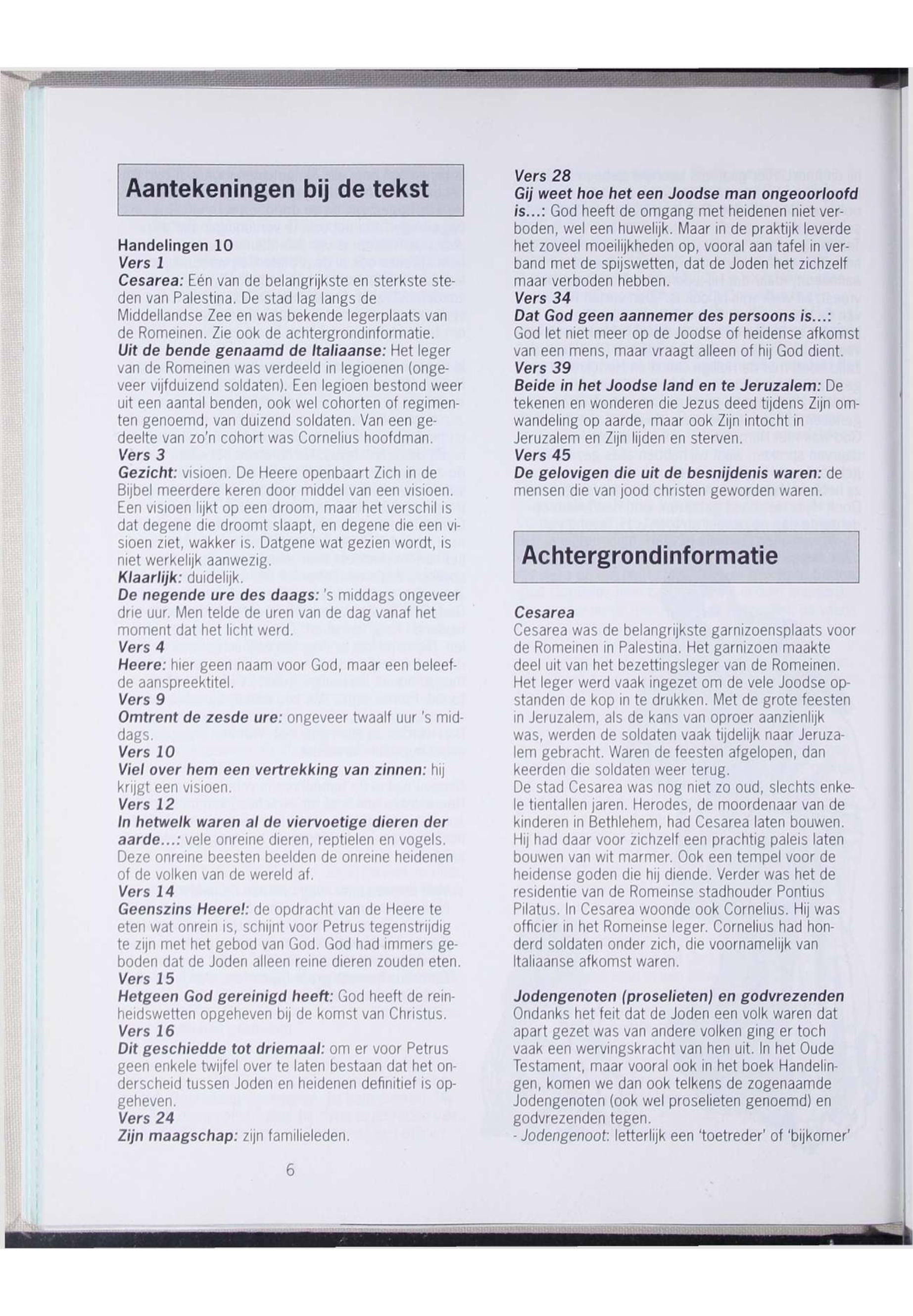 Aantekeningen bij de tekst

Handelingen 10
Vers 1
Cesarea: Eén van de belangrijkste en sterkste steden van Palestina. De stad lag langs de Middellandse Zee en was bekende legerplaats van de Romeinen. Zie ook de achtergrondinformatie.
Uit de bende genaamd de Italiaanse: Het leger van de Romeinen was verdeeld in legioenen (ongeveer vijfduizend soldaten). Een legioen bestond weer uit een aantal benden, ook wel cohorten of regimenten genoemd, van duizend soldaten. Van een gedeelte van zo'n cohort was Cornelius hoofdman.
Vers 3
Gezicht: visioen. De Heere openbaart Zich in de Bijbel meerdere keren door middel van een visioen. Een visioen lijkt op een droom, maar het verschil is dat degene die droomt slaapt, en degene die een visioen ziet, wakker is. Datgene wat gezien wordt, is niet werkelijk aanwezig.
Klaarlijk: duidelijk.
De negende ure des daags: 's middags ongeveer drie uur. Men telde de uren van de dag vanaf het moment dat het licht werd.
Vers 4
Heere: hier geen naam voor God, maar een beleefde aanspreektitel.
Vers 9
Omtrent de zesde ure: ongeveer twaalf uur 's middags.
Vers 10
Viel over hem een vertrekking van zinnen: hij krijgt een visioen.
Vers 12
In hetwelk waren al de viervoetige dieren der aarde...: vele onreine dieren, reptielen en vogels. Deze onreine beesten beelden de onreine heidenen of de volken van de wereld af.
Vers 14
Geenszins Heere!: de opdracht van de Heere te eten wat onrein is, schijnt voor Petrus tegenstrijdig te zijn met het gebod van God. God had immers geboden dat de Joden alleen reine dieren zouden eten.
Vers 15
Hetgeen God gereinigd heeft: God heeft de reinheidswetten opgeheven bij de komst van Christus.
Vers 16
Dit geschiedde tot driemaal: om er voor Petrus geen enkele twijfel over te laten bestaan dat het onderscheid tussen Joden en heidenen definitief is opgeheven.
Vers 24
Zijn maagschap: zijn familieleden.

6

Vers 28
Gij weet hoe het een Joodse man ongeoorloofd is...: God heeft de omgang met heidenen niet verboden, wel een huwelijk. Maar in de praktijk leverde het zoveel moeilijkheden op, vooral aan tafel in verband met de spijswetten, dat de Joden het zichzelf maar verboden hebben.
Vers 34
Dat God geen aannemer des persoons is...: God let niet meer op de Joodse of heidense afkomst van een mens, maar vraagt alleen of hij God dient.
Vers 39
Beide in het Joodse land en te Jeruzalem: De tekenen en wonderen die Jezus deed tijdens Zijn omwandeling op aarde, maar ook Zijn intocht in Jeruzalem en Zijn lijden en sterven.
Vers 45
De gelovigen die uit de besnijdenis waren: de mensen die van jood christen geworden waren.

Achtergrondinformatie

Cesarea
Cesarea was de belangrijkste garnizoensplaats voor de Romeinen in Palestina. Het garnizoen maakte deel uit van het bezettingsleger van de Romeinen. Het leger werd vaak ingezet om de vele Joodse opstanden de kop in te drukken. Met de grote feesten in Jeruzalem, als de kans van oproer aanzienlijk was, werden de soldaten vaak tijdelijk naar Jeruzalem gebracht. Waren de feesten afgelopen, dan keerden die soldaten weer terug.
De stad Cesarea was nog niet zo oud, slechts enkele tientallen jaren. Herodes, de moordenaar van de kinderen in Bethlehem, had Cesarea laten bouwen. Hij had daar voor zichzelf een prachtig paleis laten bouwen van wit marmer. Ook een tempel voor de heidense goden die hij diende. Verder was het de residentie van de Romeinse stadhouder Pontius Pilatus. In Cesarea woonde ook Cornelius. Hij was officier in het Romeinse leger. Cornelius had honderd soldaten onder zich, die voornamelijk van Italiaanse afkomst waren.

Jodengenoten (proselieten) en godvrezenden
Ondanks het feit dat de Joden een volk waren dat apart gezet was van andere volken ging er toch vaak een wervingskracht van hen uit. In het Oude Testament, maar vooral ook in het boek Handelingen, komen we dan ook telkens de zogenaamde Jodengenoten (ook wel proselieten genoemd) en godvrezenden tegen.
- Jodengenoot: letterlijk een 'toetreder' of 'bijkomer'